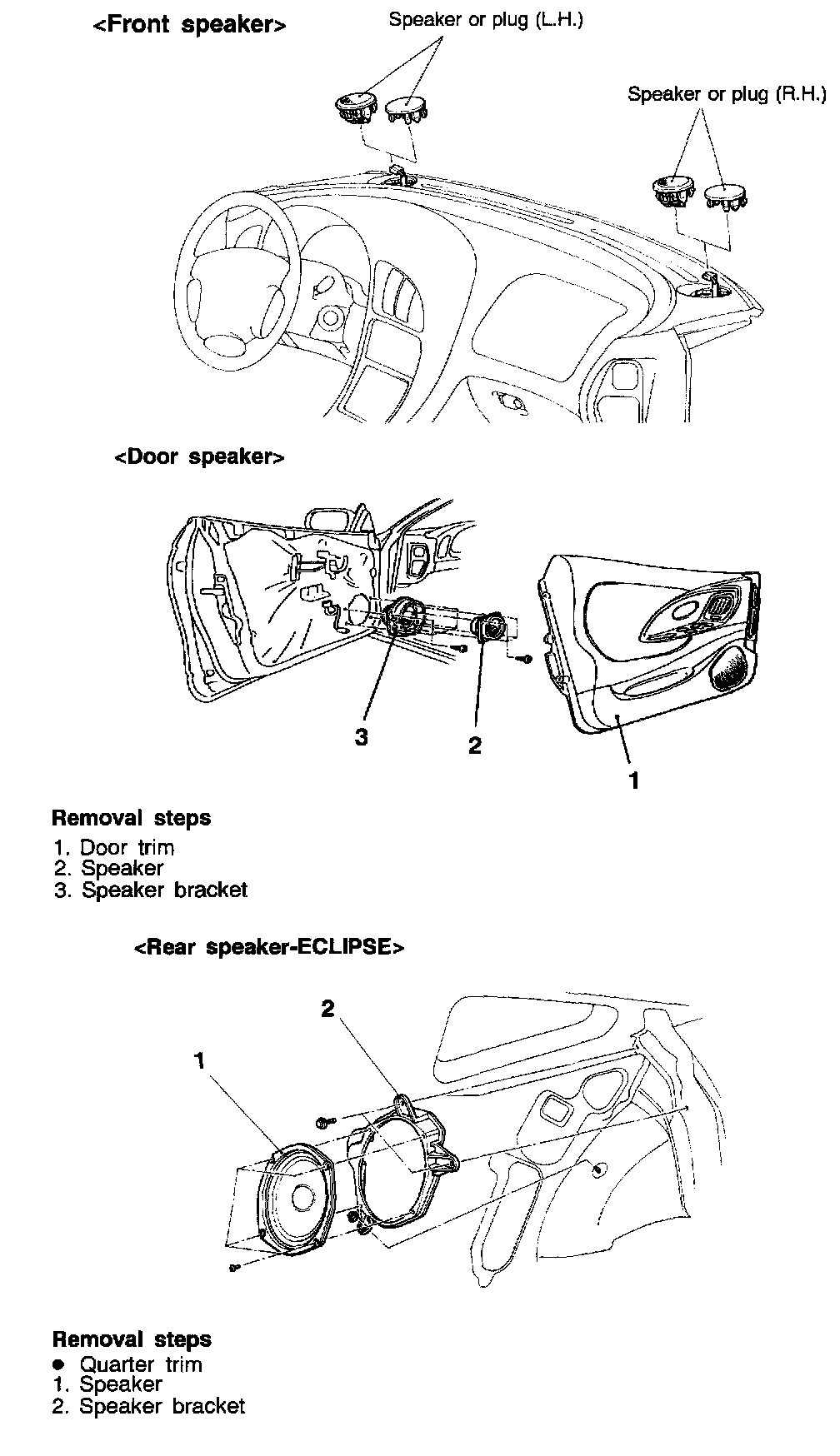 <Front speaker>

Speaker or plug (L.H.)

Speaker or plug (R.H.)

<Door speaker>

3

2

1

Removal steps
1. Door trim
2. Speaker
3. Speaker bracket

<Rear speaker-ECLIPSE>

2

1

Removal steps
● Quarter trim
1. Speaker
2. Speaker bracket